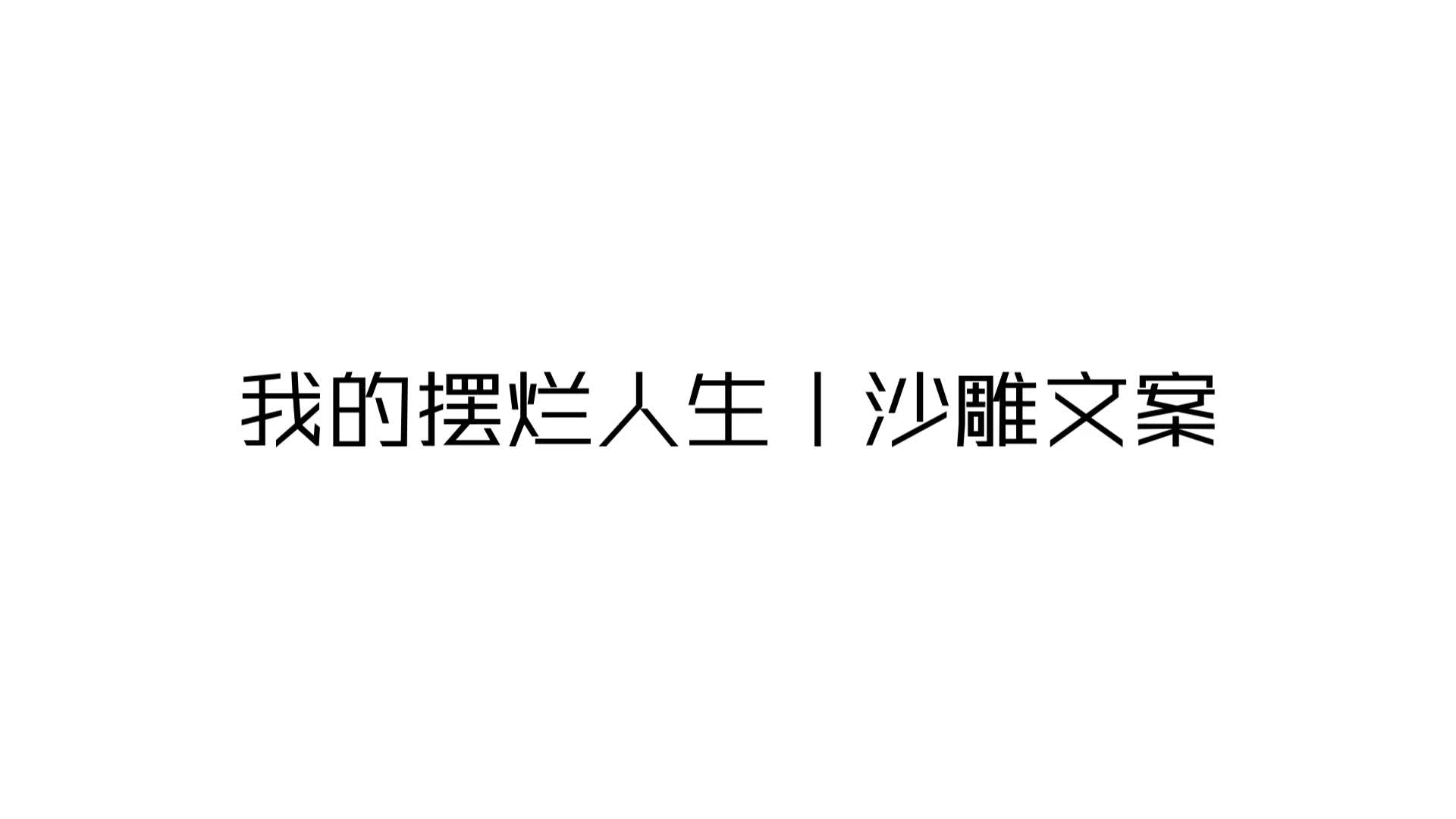 我的摆烂人生丨沙雕文案